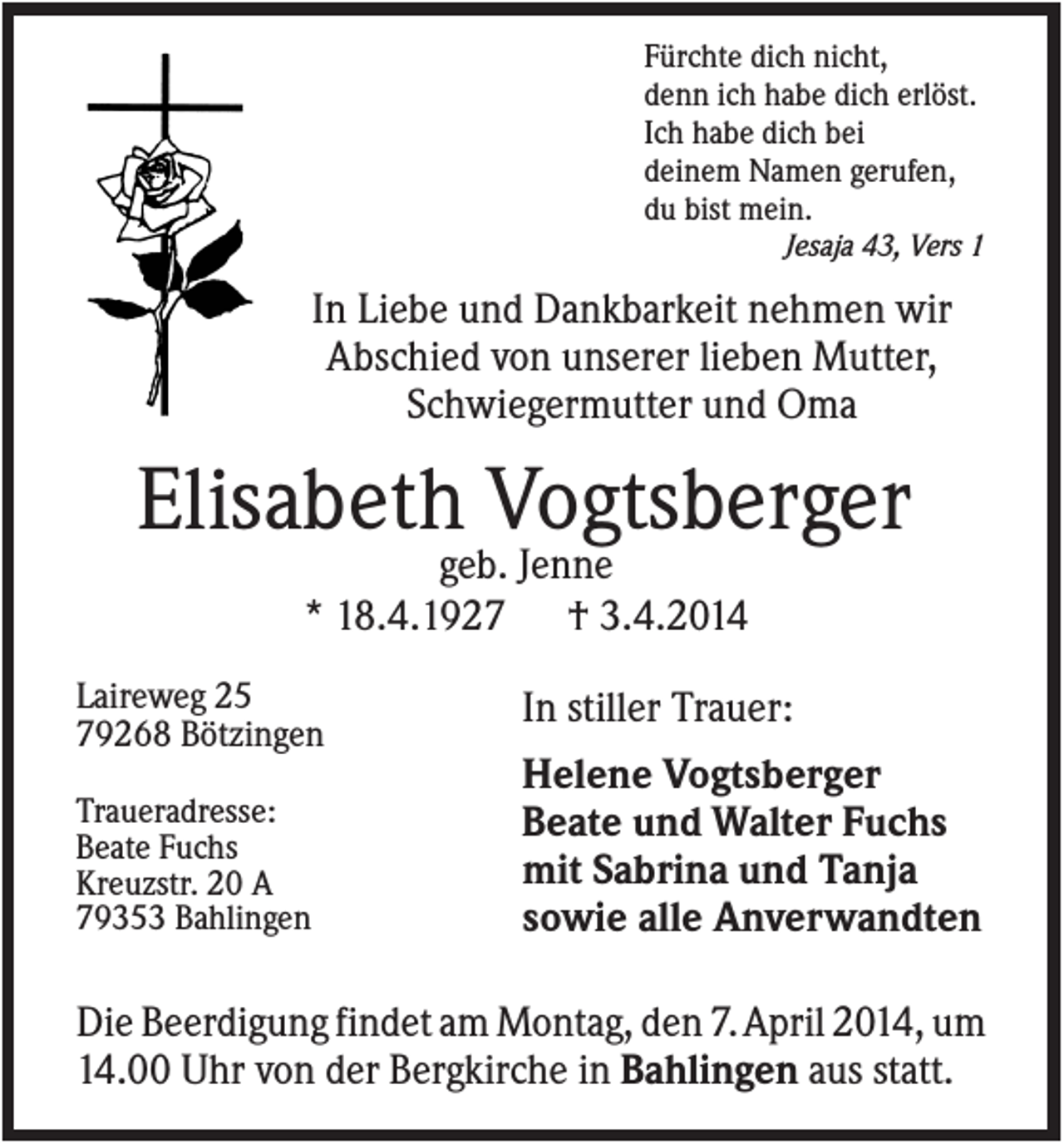 Fürchte dich nicht,
denn ich habe dich erlöst.
Ich habe dich bei
deinem Namen gerufen,
du bist mein.
Jesaja 43, Vers 1

In Liebe und Dankbarkeit nehmen wir Abschied von unserer lieben Mutter, Schwiegermutter und Oma

Elisabeth Vogtsberger
geb. Jenne
* 18.4.1927 † 3.4.2014

Laireweg 25
79268 Bötzingen

Traueradresse:
Beate Fuchs
Kreuzstr. 20 A
79353 Bahlingen

In stiller Trauer:

Helene Vogtsberger
Beate und Walter Fuchs
mit Sabrina und Tanja
sowie alle Anverwandten

Die Beerdigung findet am Montag, den 7. April 2014, um 14.00 Uhr von der Bergkirche in Bahlingen aus statt.